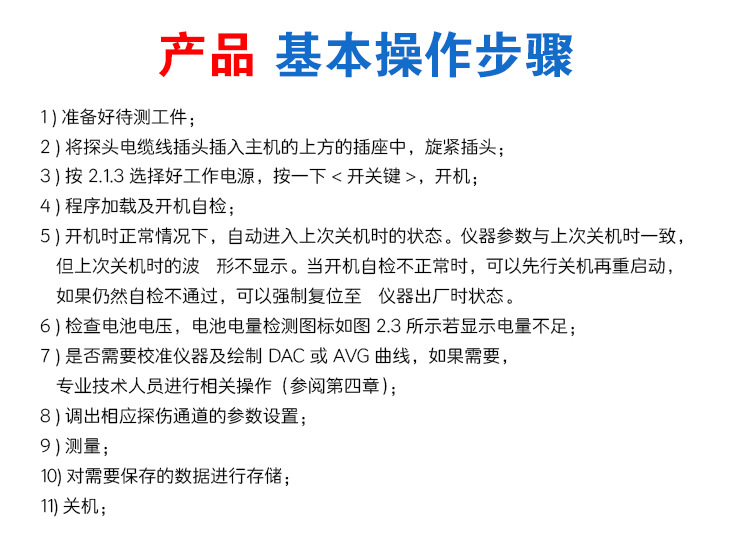 产品 基本操作步骤

1 ) 准备好待测工件；

2 ) 将探头电缆线插头插入主机的上方的插座中，旋紧插头；

3 ) 按 2.1.3 选择好工作电源，按一下 < 开关键 >，开机；

4 ) 程序加载及开机自检；

5 ) 开机时正常情况下，自动进入上次关机时的状态。仪器参数与上次关机时一致，但上次关机时的波 形不显示。当开机自检不正常时，可以先行关机再重启动，如果仍然自检不通过，可以强制复位至 仪器出厂时状态。

6 ) 检查电池电压，电池电量检测图标如图 2.3 所示若显示电量不足；

7 ) 是否需要校准仪器及绘制 DAC 或 AVG 曲线，如果需要，专业技术人员进行相关操作（参阅第四章）；

8 ) 调出相应探伤通道的参数设置；

9 ) 测量；

10) 对需要保存的数据进行存储；

11) 关机；